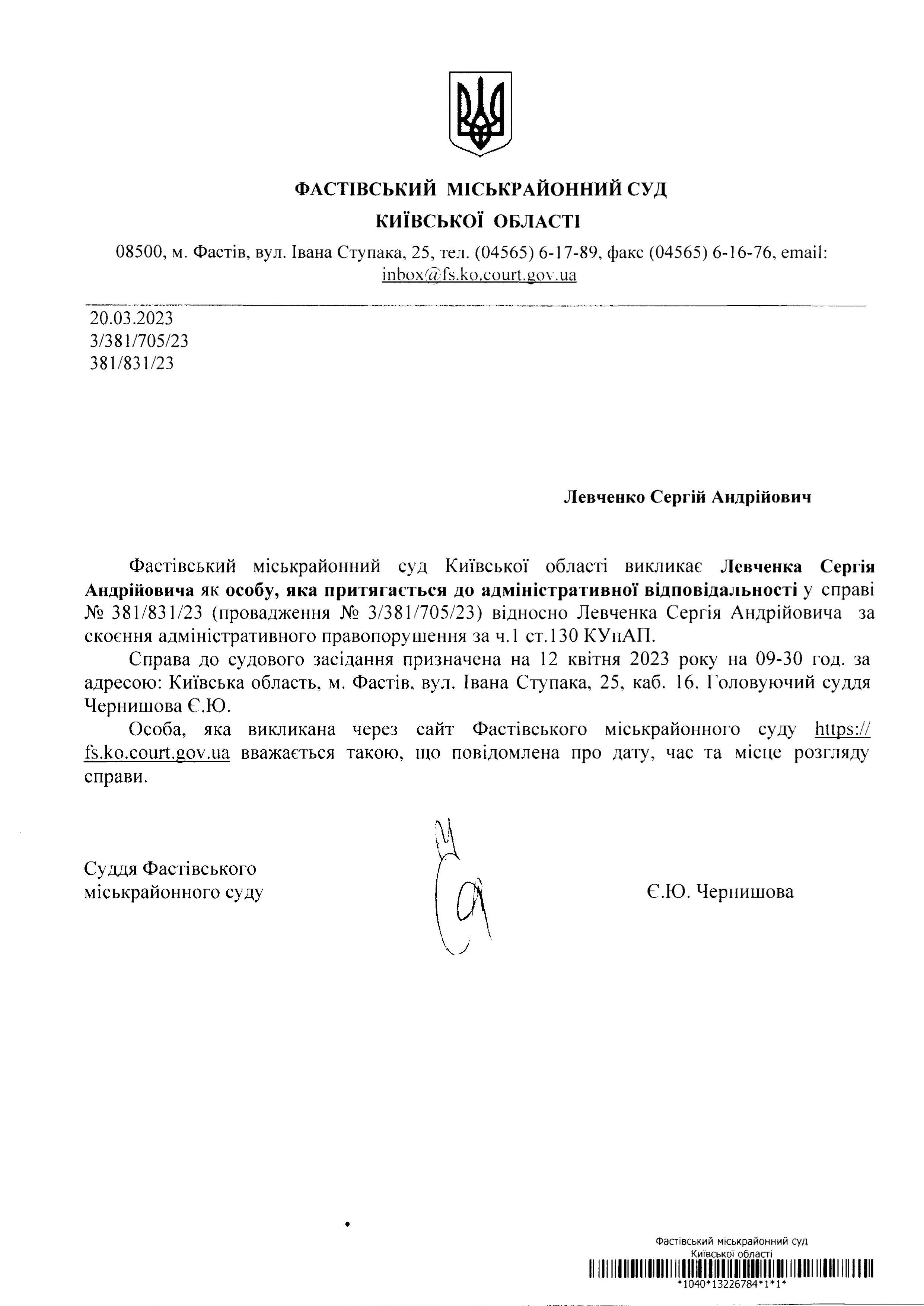 ФАСТІВСЬКИЙ МІСЬКРАЙОННИЙ СУД
КИЇВСЬКОЇ ОБЛАСТІ

08500, м. Фастів, вул. Івана Ступака, 25, тел. (04565) 6-17-89, факс (04565) 6-16-76, email: inbox@fs.ko.court.gov.ua

20.03.2023
3/381/705/23
381/831/23

Левченко Сергій Андрійович

Фастівський міськрайонний суд Київської області викликає Левченка Сергія Андрійовича як особу, яка притягається до адміністративної відповідальності у справі № 381/831/23 (провадження № 3/381/705/23) відносно Левченка Сергія Андрійовича за скоєння адміністративного правопорушення за ч.1 ст.130 КУпАП.

Справа до судового засідання призначена на 12 квітня 2023 року на 09-30 год. за адресою: Київська область, м. Фастів, вул. Івана Ступака, 25, каб. 16. Головуючий суддя Чернишова Є.Ю.

Особа, яка викликана через сайт Фастівського міськрайонного суду https://fs.ko.court.gov.ua вважається такою, що повідомлена про дату, час та місце розгляду справи.

Суддя Фастівського міськрайонного суду

Є.Ю. Чернишова

Фастівський міськрайонний суд
Київської області
*1040*13226784*1*1*